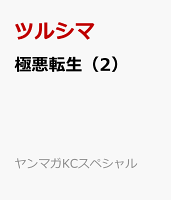 ツルシマ

極悪転生（2）

ヤンマガKCスペシャル